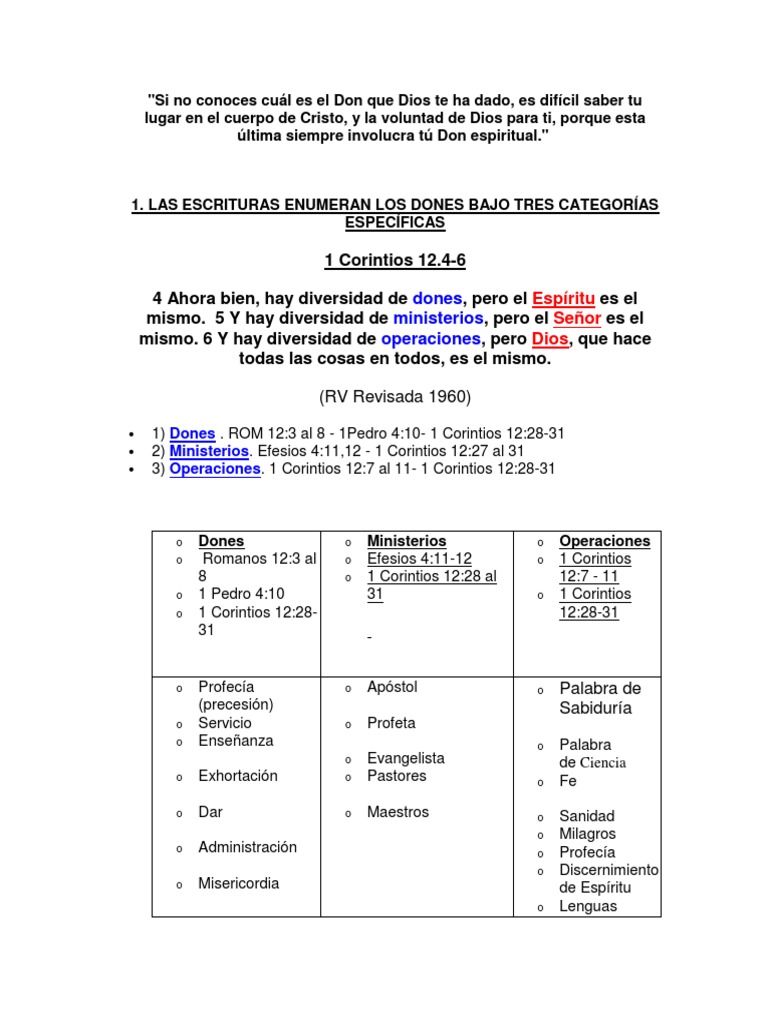 "Si no conoces cuál es el Don que Dios te ha dado, es difícil saber tu lugar en el cuerpo de Cristo, y la voluntad de Dios para ti, porque esta última siempre involucra tú Don espiritual."

1. LAS ESCRITURAS ENUMERAN LOS DONES BAJO TRES CATEGORÍAS ESPECÍFICAS

1 Corintios 12.4-6

4 Ahora bien, hay diversidad de dones, pero el Espíritu es el mismo. 5 Y hay diversidad de ministerios, pero el Señor es el mismo. 6 Y hay diversidad de operaciones, pero Dios, que hace todas las cosas en todos, es el mismo.

(RV Revisada 1960)

• 1) Dones . ROM 12:3 al 8 - 1Pedro 4:10- 1 Corintios 12:28-31
• 2) Ministerios. Efesios 4:11,12 - 1 Corintios 12:27 al 31
• 3) Operaciones. 1 Corintios 12:7 al 11- 1 Corintios 12:28-31

| o Dones<br>o Romanos 12:3 al 8<br>o 1 Pedro 4:10<br>o 1 Corintios 12:28-31 | o Ministerios<br>o Efesios 4:11-12<br>o 1 Corintios 12:28 al 31<br>- | o Operaciones<br>o 1 Corintios 12:7 - 11<br>o 1 Corintios 12:28-31 |
|---|---|---|
| o Profecía (precesión)<br>o Servicio<br>o Enseñanza<br>o Exhortación<br>o Dar<br>o Administración<br>o Misericordia | o Apóstol<br>o Profeta<br>o Evangelista<br>o Pastores<br>o Maestros | o Palabra de Sabiduría<br>o Palabra de Ciencia<br>o Fe<br>o Sanidad<br>o Milagros<br>o Profecía<br>o Discernimiento de Espíritu<br>o Lenguas |